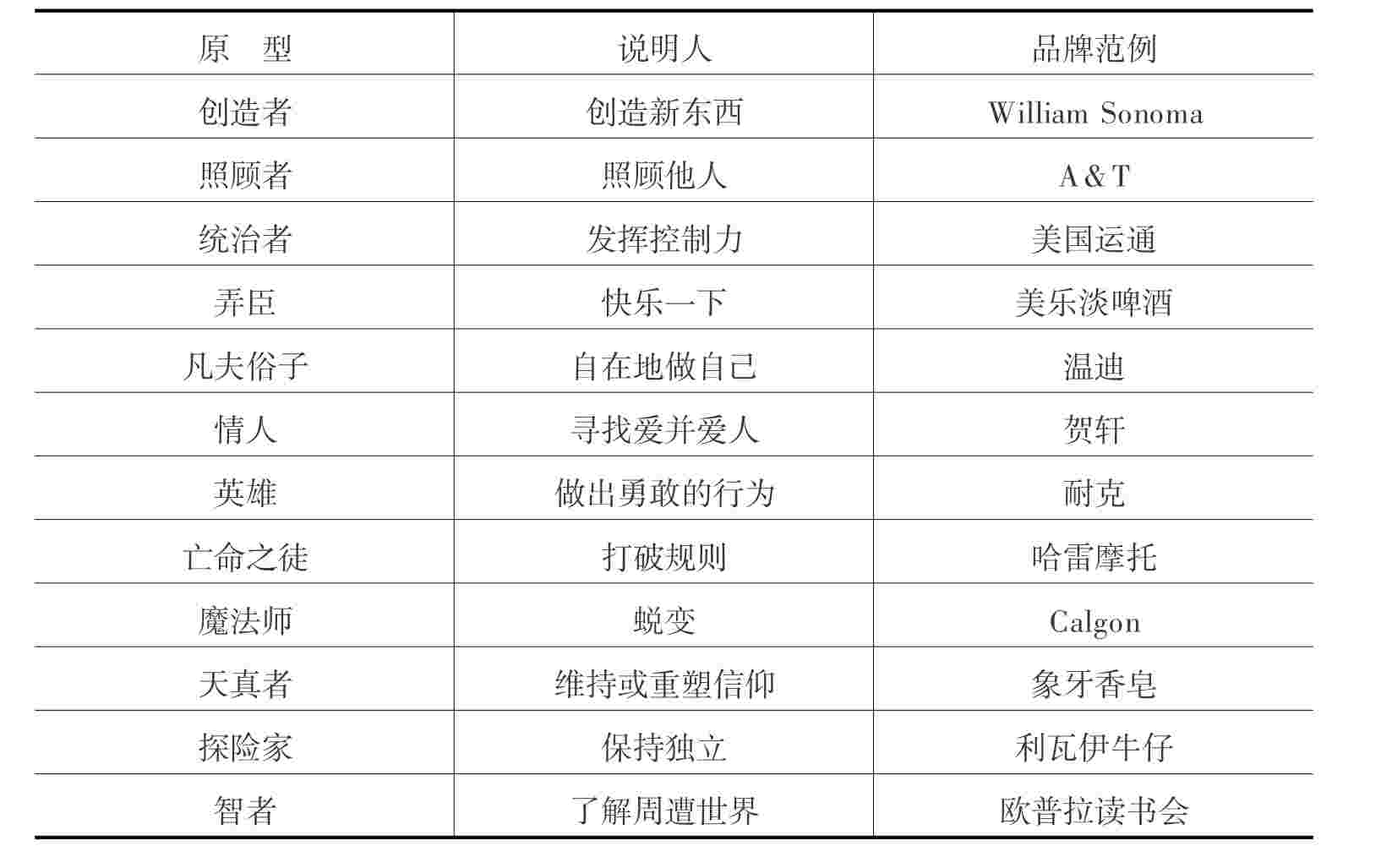 | 原　型 | 说明人 | 品牌范例 |
|---|---|---|
| 创造者 | 创造新东西 | William Sonoma |
| 照顾者 | 照顾他人 | A&T |
| 统治者 | 发挥控制力 | 美国运通 |
| 弄臣 | 快乐一下 | 美乐淡啤酒 |
| 凡夫俗子 | 自在地做自己 | 温迪 |
| 情人 | 寻找爱并爱人 | 贺轩 |
| 英雄 | 做出勇敢的行为 | 耐克 |
| 亡命之徒 | 打破规则 | 哈雷摩托 |
| 魔法师 | 蜕变 | Calgon |
| 天真者 | 维持或重塑信仰 | 象牙香皂 |
| 探险家 | 保持独立 | 利瓦伊牛仔 |
| 智者 | 了解周遭世界 | 欧普拉读书会 |